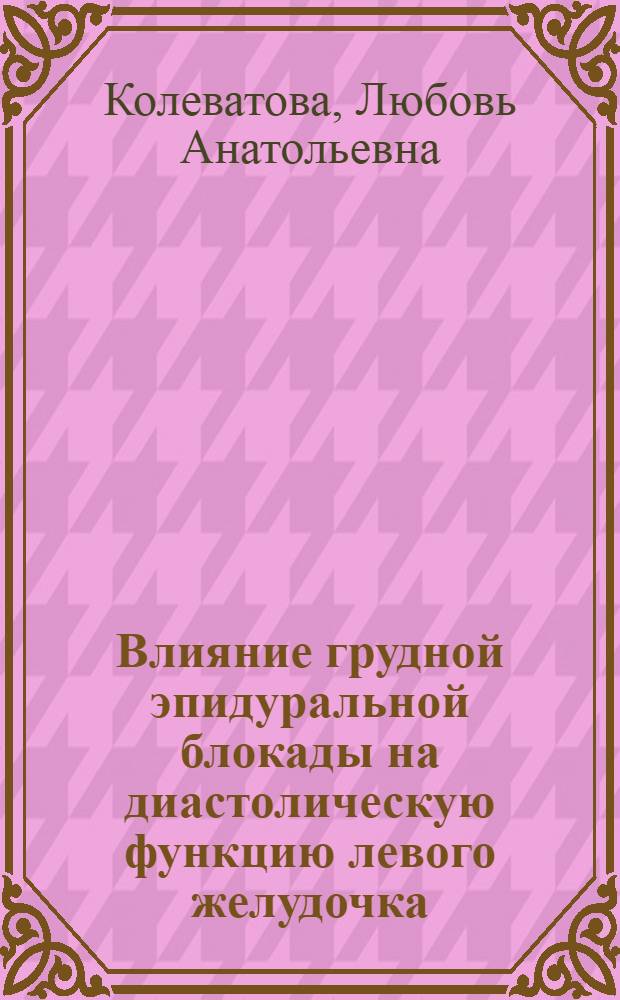 Колеватова, Любовь Анатольевна

Влияние грудной эпидуральной блокады на диастолическую функцию левого желудочка